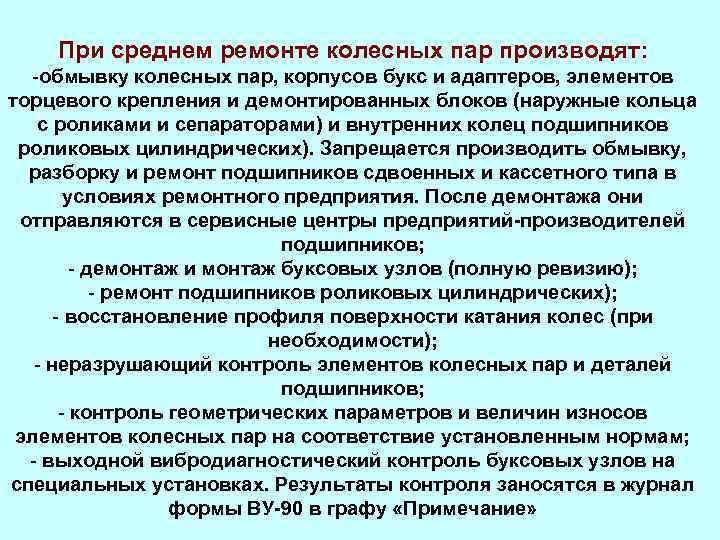 При среднем ремонте колесных пар производят:
-обмывку колесных пар, корпусов букс и адаптеров, элементов торцевого крепления и демонтированных блоков (наружные кольца с роликами и сепараторами) и внутренних колец подшипников роликовых цилиндрических). Запрещается производить обмывку, разборку и ремонт подшипников сдвоенных и кассетного типа в условиях ремонтного предприятия. После демонтажа они отправляются в сервисные центры предприятий-производителей подшипников;
- демонтаж и монтаж буксовых узлов (полную ревизию);
- ремонт подшипников роликовых цилиндрических);
- восстановление профиля поверхности катания колес (при необходимости);
- неразрушающий контроль элементов колесных пар и деталей подшипников;
- контроль геометрических параметров и величин износов элементов колесных пар на соответствие установленным нормам;
- выходной вибродиагностический контроль буксовых узлов на специальных установках. Результаты контроля заносятся в журнал формы ВУ-90 в графу «Примечание»